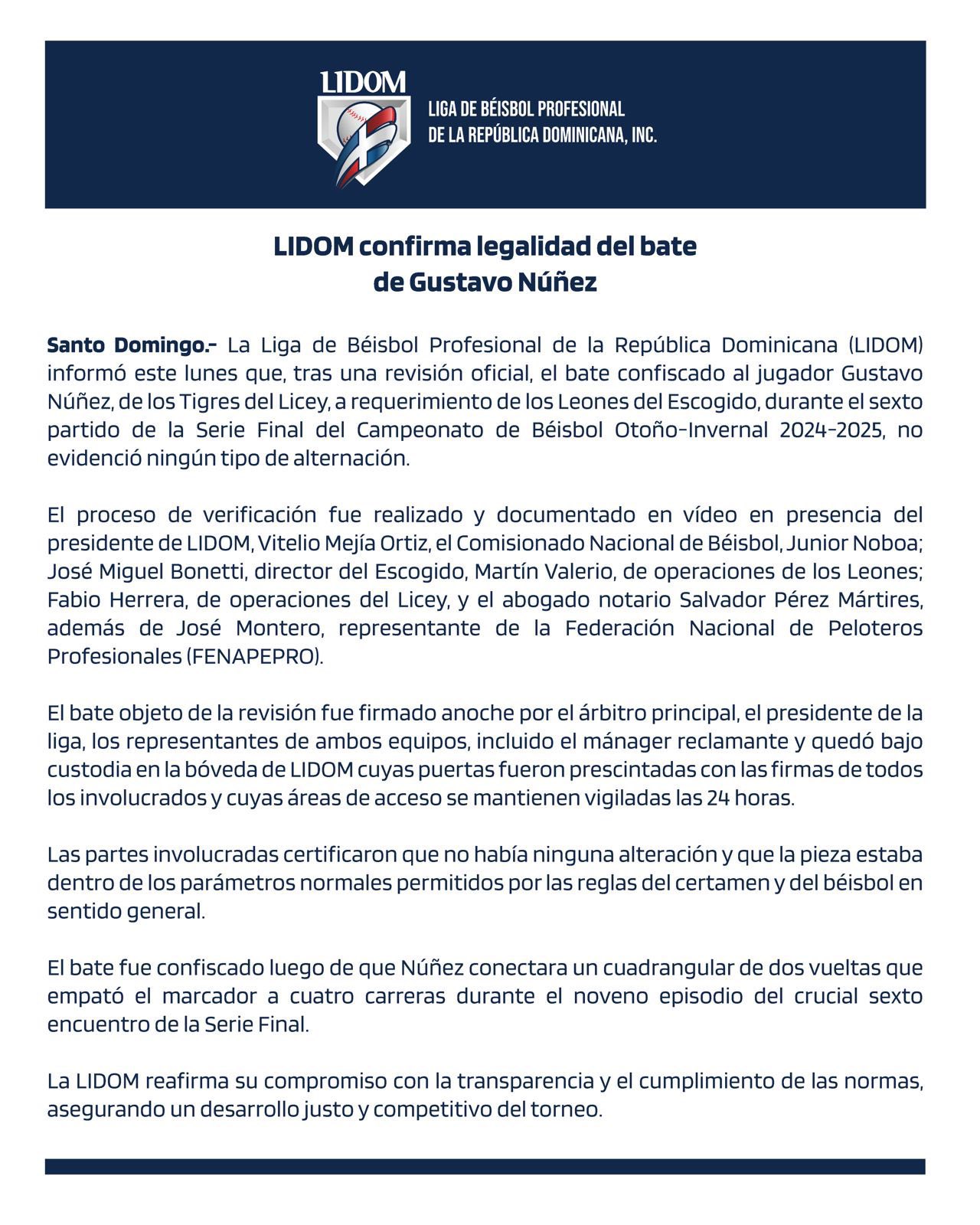 LIDOM

LIGA DE BÉISBOL PROFESIONAL
DE LA REPÚBLICA DOMINICANA, INC.

LIDOM confirma legalidad del bate de Gustavo Núñez

Santo Domingo.- La Liga de Béisbol Profesional de la República Dominicana (LIDOM) informó este lunes que, tras una revisión oficial, el bate confiscado al jugador Gustavo Núñez, de los Tigres del Licey, a requerimiento de los Leones del Escogido, durante el sexto partido de la Serie Final del Campeonato de Béisbol Otoño-Invernal 2024-2025, no evidenció ningún tipo de alternación.

El proceso de verificación fue realizado y documentado en vídeo en presencia del presidente de LIDOM, Vitelio Mejía Ortiz, el Comisionado Nacional de Béisbol, Junior Noboa; José Miguel Bonetti, director del Escogido, Martín Valerio, de operaciones de los Leones; Fabio Herrera, de operaciones del Licey, y el abogado notario Salvador Pérez Mártires, además de José Montero, representante de la Federación Nacional de Peloteros Profesionales (FENAPEPRO).

El bate objeto de la revisión fue firmado anoche por el árbitro principal, el presidente de la liga, los representantes de ambos equipos, incluido el mánager reclamante y quedó bajo custodia en la bóveda de LIDOM cuyas puertas fueron prescintadas con las firmas de todos los involucrados y cuyas áreas de acceso se mantienen vigiladas las 24 horas.

Las partes involucradas certificaron que no había ninguna alteración y que la pieza estaba dentro de los parámetros normales permitidos por las reglas del certamen y del béisbol en sentido general.

El bate fue confiscado luego de que Núñez conectara un cuadrangular de dos vueltas que empató el marcador a cuatro carreras durante el noveno episodio del crucial sexto encuentro de la Serie Final.

La LIDOM reafirma su compromiso con la transparencia y el cumplimiento de las normas, asegurando un desarrollo justo y competitivo del torneo.